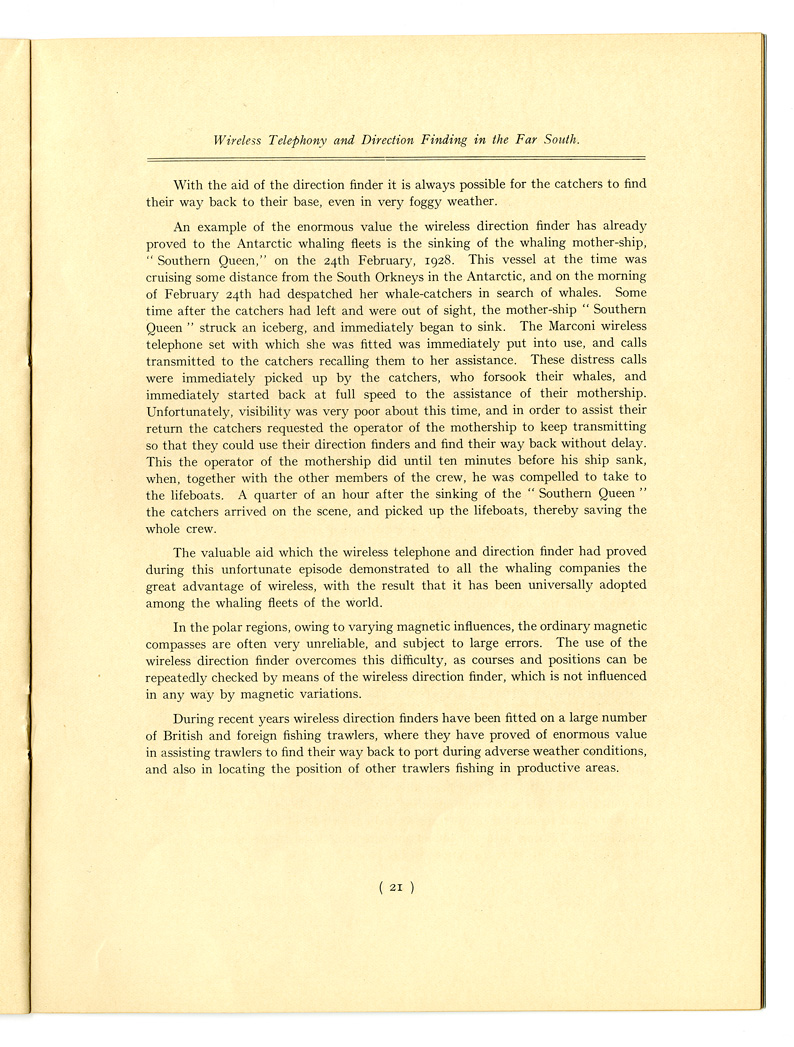 Wireless Telephony and Direction Finding in the Far South.

With the aid of the direction finder it is always possible for the catchers to find their way back to their base, even in very foggy weather.

An example of the enormous value the wireless direction finder has already proved to the Antarctic whaling fleets is the sinking of the whaling mother-ship, "Southern Queen," on the 24th February, 1928. This vessel at the time was cruising some distance from the South Orkneys in the Antarctic, and on the morning of February 24th had despatched her whale-catchers in search of whales. Some time after the catchers had left and were out of sight, the mother-ship "Southern Queen" struck an iceberg, and immediately began to sink. The Marconi wireless telephone set with which she was fitted was immediately put into use, and calls transmitted to the catchers recalling them to her assistance. These distress calls were immediately picked up by the catchers, who forsook their whales, and immediately started back at full speed to the assistance of their mothership. Unfortunately, visibility was very poor about this time, and in order to assist their return the catchers requested the operator of the mothership to keep transmitting so that they could use their direction finders and find their way back without delay. This the operator of the mothership did until ten minutes before his ship sank, when, together with the other members of the crew, he was compelled to take to the lifeboats. A quarter of an hour after the sinking of the "Southern Queen" the catchers arrived on the scene, and picked up the lifeboats, thereby saving the whole crew.

The valuable aid which the wireless telephone and direction finder had proved during this unfortunate episode demonstrated to all the whaling companies the great advantage of wireless, with the result that it has been universally adopted among the whaling fleets of the world.

In the polar regions, owing to varying magnetic influences, the ordinary magnetic compasses are often very unreliable, and subject to large errors. The use of the wireless direction finder overcomes this difficulty, as courses and positions can be repeatedly checked by means of the wireless direction finder, which is not influenced in any way by magnetic variations.

During recent years wireless direction finders have been fitted on a large number of British and foreign fishing trawlers, where they have proved of enormous value in assisting trawlers to find their way back to port during adverse weather conditions, and also in locating the position of other trawlers fishing in productive areas.

( 21 )